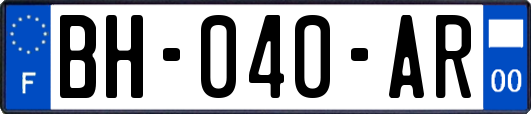 F

BH-040-AR

00